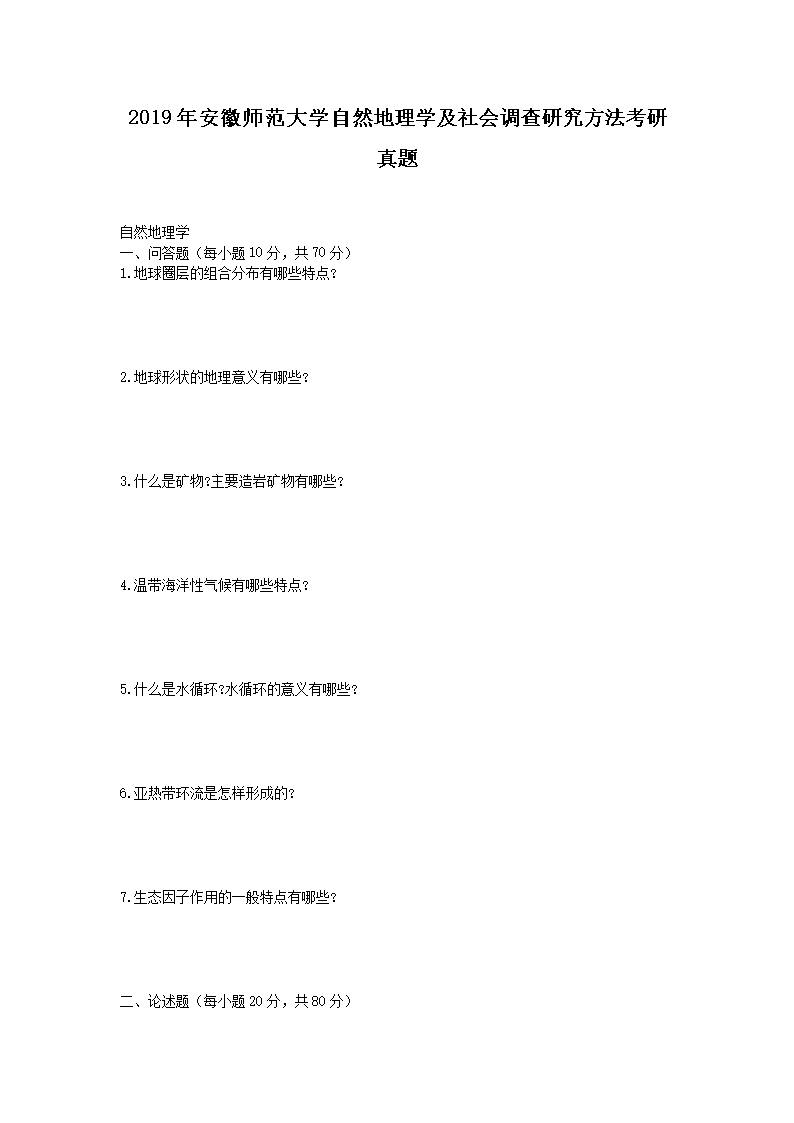 2019年安徽师范大学自然地理学及社会调查研究方法考研真题

自然地理学
一、问答题（每小题10分，共70分）
1.地球圈层的组合分布有哪些特点？

2.地球形状的地理意义有哪些？

3.什么是矿物?主要造岩矿物有哪些？

4.温带海洋性气候有哪些特点？

5.什么是水循环?水循环的意义有哪些？

6.亚热带环流是怎样形成的？

7.生态因子作用的一般特点有哪些？

二、论述题（每小题20分，共80分）